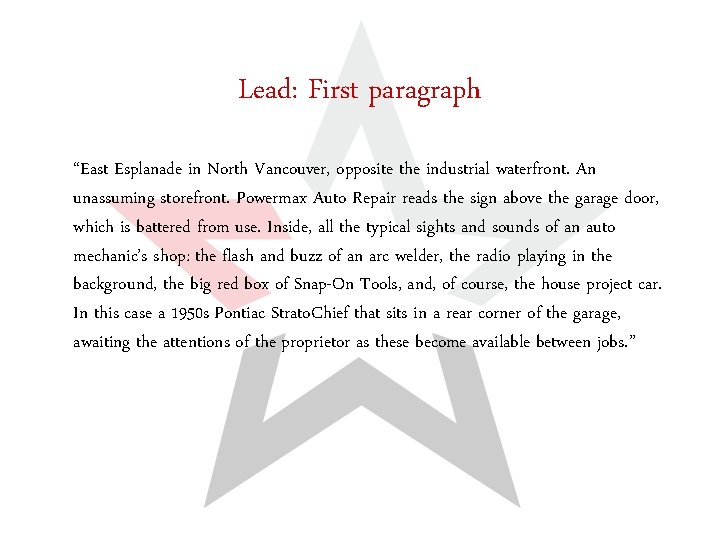 Lead: First paragraph

“East Esplanade in North Vancouver, opposite the industrial waterfront. An unassuming storefront. Powermax Auto Repair reads the sign above the garage door, which is battered from use. Inside, all the typical sights and sounds of an auto mechanic’s shop: the flash and buzz of an arc welder, the radio playing in the background, the big red box of Snap-On Tools, and, of course, the house project car. In this case a 1950s Pontiac StratoChief that sits in a rear corner of the garage, awaiting the attentions of the proprietor as these become available between jobs.”